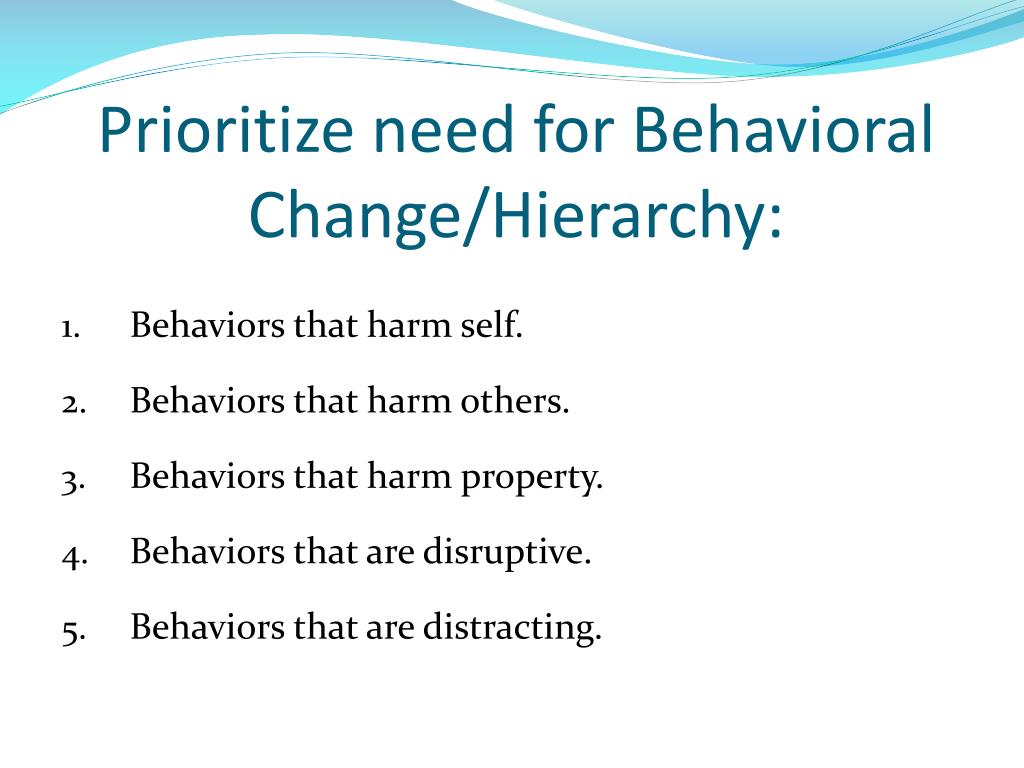 Prioritize need for Behavioral Change/Hierarchy:

1. Behaviors that harm self.

2. Behaviors that harm others.

3. Behaviors that harm property.

4. Behaviors that are disruptive.

5. Behaviors that are distracting.